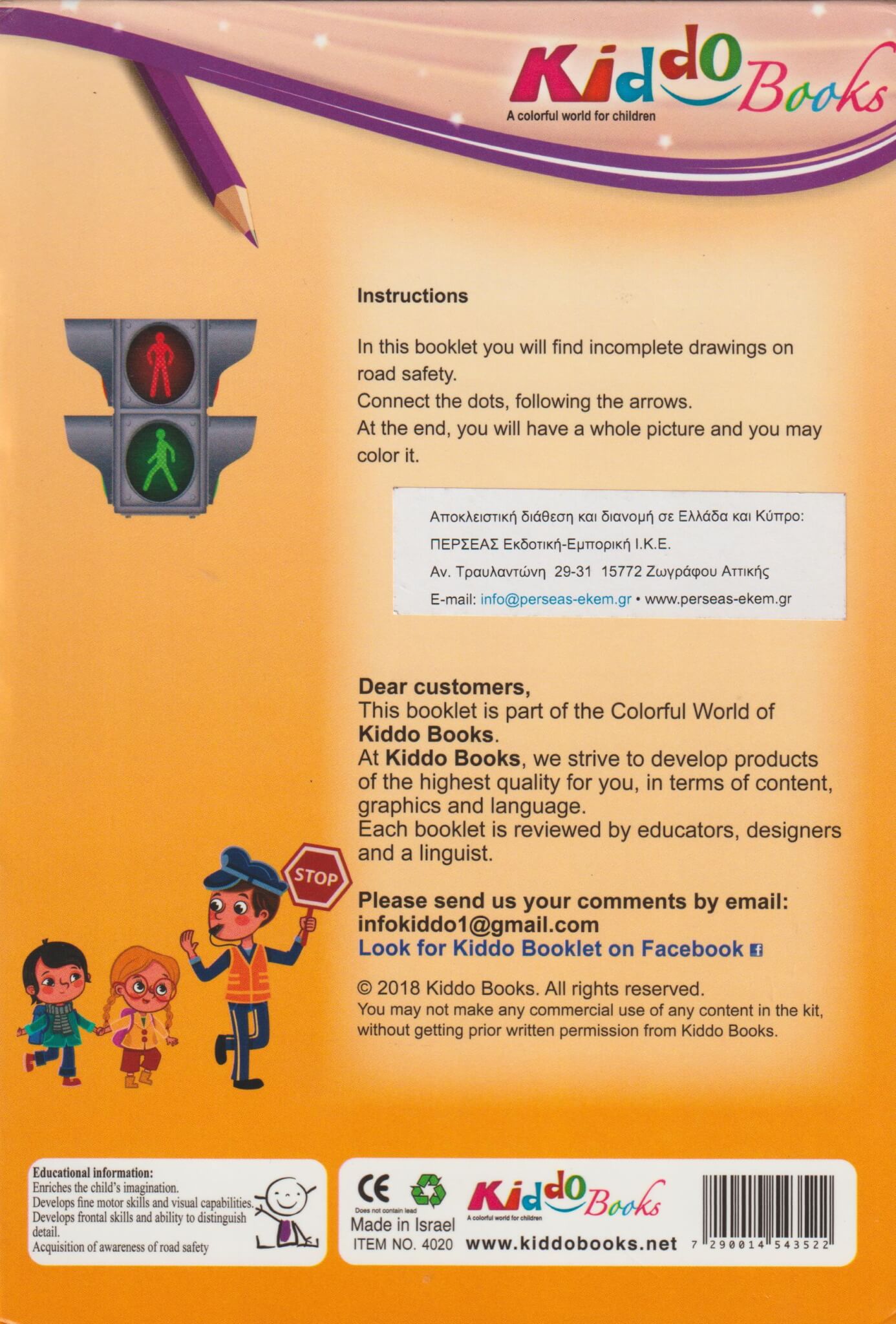 Kiddo Books
A colorful world for children

Instructions

In this booklet you will find incomplete drawings on road safety.
Connect the dots, following the arrows.
At the end, you will have a whole picture and you may color it.

Αποκλειστική διάθεση και διανομή σε Ελλάδα και Κύπρο:
ΠΕΡΣΕΑΣ Εκδοτική-Εμπορική Ι.Κ.Ε.
Αν. Τραυλαντώνη 29-31 15772 Ζωγράφου Αττικής
E-mail: info@perseas-ekem.gr • www.perseas-ekem.gr

Dear customers,
This booklet is part of the Colorful World of Kiddo Books.
At Kiddo Books, we strive to develop products of the highest quality for you, in terms of content, graphics and language.
Each booklet is reviewed by educators, designers and a linguist.

STOP

Please send us your comments by email:
infokiddo1@gmail.com
Look for Kiddo Booklet on Facebook

© 2018 Kiddo Books. All rights reserved.
You may not make any commercial use of any content in the kit, without getting prior written permission from Kiddo Books.

Educational information:
Enriches the child's imagination.
Develops fine motor skills and visual capabilities.
Develops frontal skills and ability to distinguish detail.
Acquisition of awareness of road safety

CE
Does not contain lead
Made in Israel
ITEM NO. 4020
Kiddo Books
A colorful world for children
www.kiddobooks.net
7 290014 543522